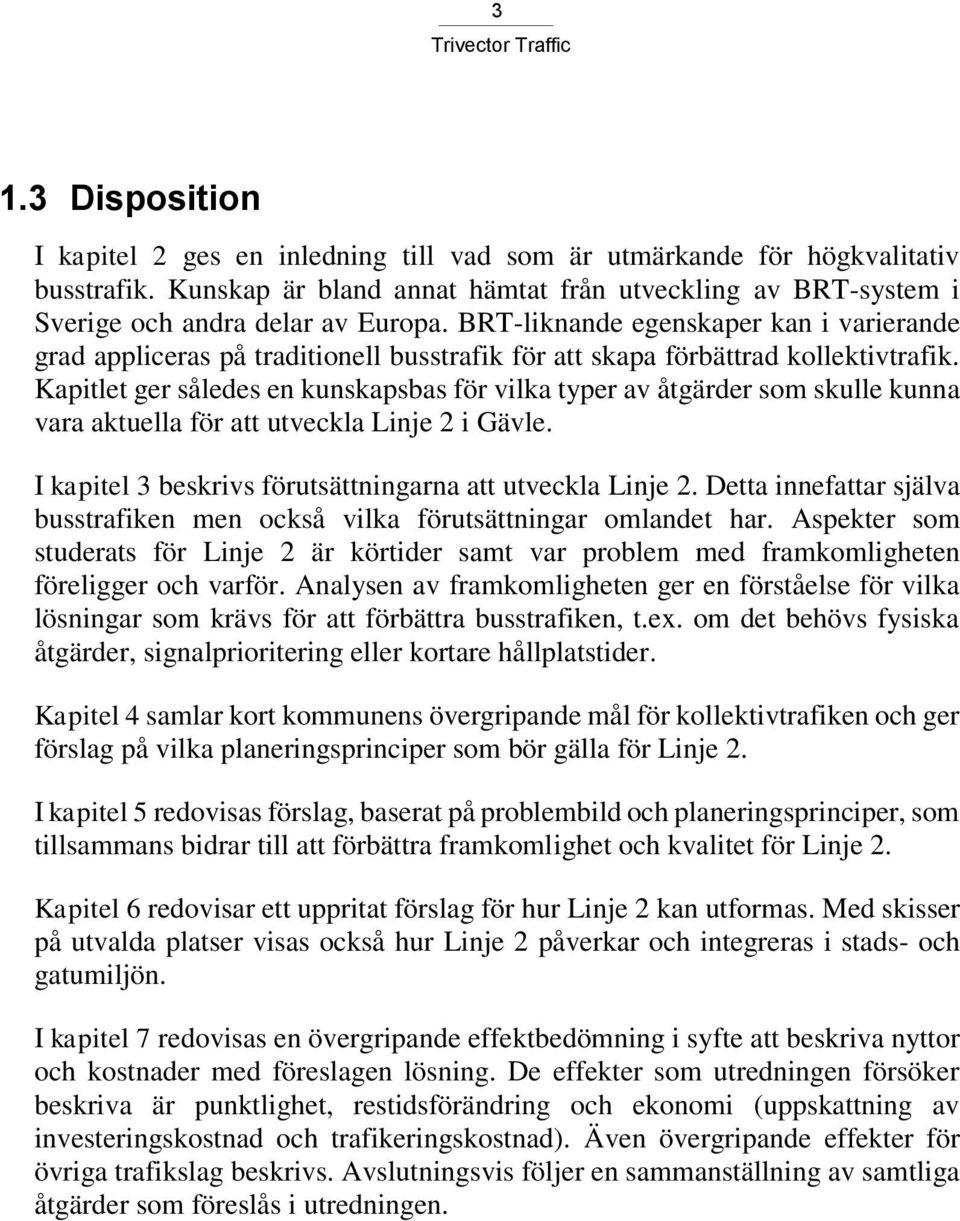 3
Trivector Traffic

1.3 Disposition

I kapitel 2 ges en inledning till vad som är utmärkande för högkvalitativ busstrafik. Kunskap är bland annat hämtat från utveckling av BRT-system i Sverige och andra delar av Europa. BRT-liknande egenskaper kan i varierande grad appliceras på traditionell busstrafik för att skapa förbättrad kollektivtrafik. Kapitlet ger således en kunskapsbas för vilka typer av åtgärder som skulle kunna vara aktuella för att utveckla Linje 2 i Gävle.

I kapitel 3 beskrivs förutsättningarna att utveckla Linje 2. Detta innefattar själva busstrafiken men också vilka förutsättningar omlandet har. Aspekter som studerats för Linje 2 är körtider samt var problem med framkomligheten föreligger och varför. Analysen av framkomligheten ger en förståelse för vilka lösningar som krävs för att förbättra busstrafiken, t.ex. om det behövs fysiska åtgärder, signalprioritering eller kortare hållplatstider.

Kapitel 4 samlar kort kommunens övergripande mål för kollektivtrafiken och ger förslag på vilka planeringsprinciper som bör gälla för Linje 2.

I kapitel 5 redovisas förslag, baserat på problembild och planeringsprinciper, som tillsammans bidrar till att förbättra framkomlighet och kvalitet för Linje 2.

Kapitel 6 redovisar ett uppritat förslag för hur Linje 2 kan utformas. Med skisser på utvalda platser visas också hur Linje 2 påverkar och integreras i stads- och gatumiljön.

I kapitel 7 redovisas en övergripande effektbedömning i syfte att beskriva nyttor och kostnader med föreslagen lösning. De effekter som utredningen försöker beskriva är punktlighet, restidsförändring och ekonomi (uppskattning av investeringskostnad och trafikeringskostnad). Även övergripande effekter för övriga trafikslag beskrivs. Avslutningsvis följer en sammanställning av samtliga åtgärder som föreslås i utredningen.